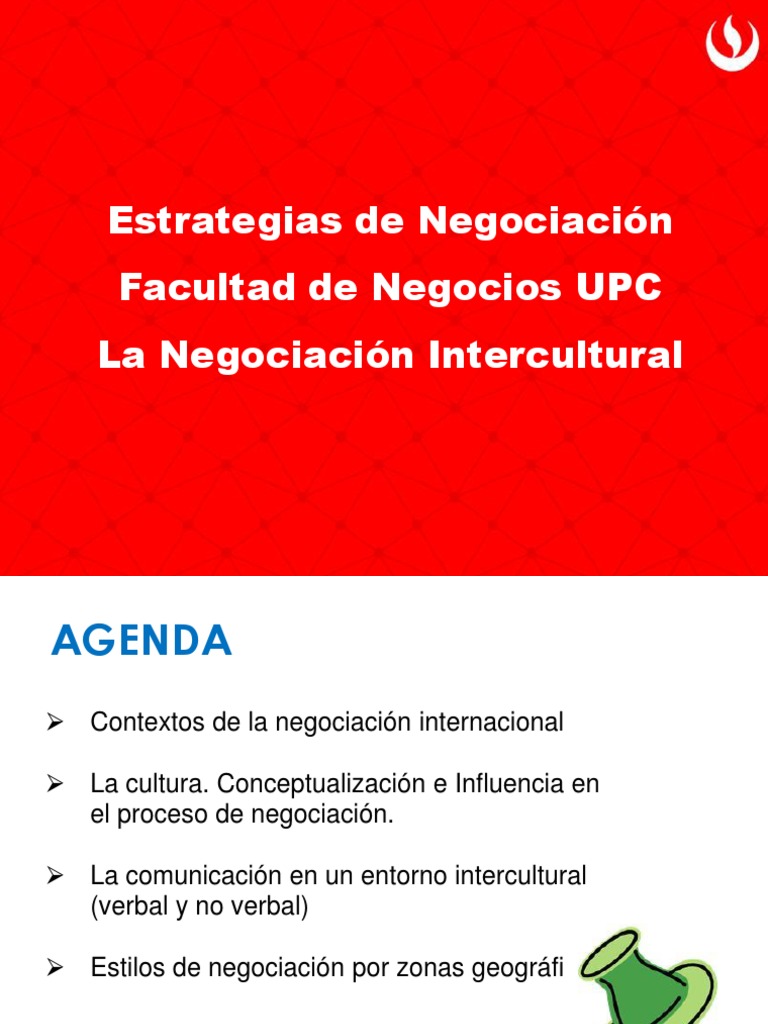 Estrategias de Negociación
Facultad de Negocios UPC
La Negociación Intercultural

AGENDA

➢ Contextos de la negociación internacional

➢ La cultura. Conceptualización e Influencia en el proceso de negociación.

➢ La comunicación en un entorno intercultural (verbal y no verbal)

➢ Estilos de negociación por zonas geográfi